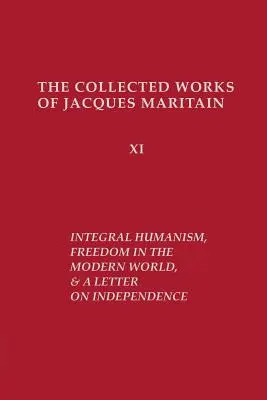 THE COLLECTED WORKS OF JACQUES MARITAIN

XI

INTEGRAL HUMANISM, FREEDOM IN THE MODERN WORLD, & A LETTER ON INDEPENDENCE